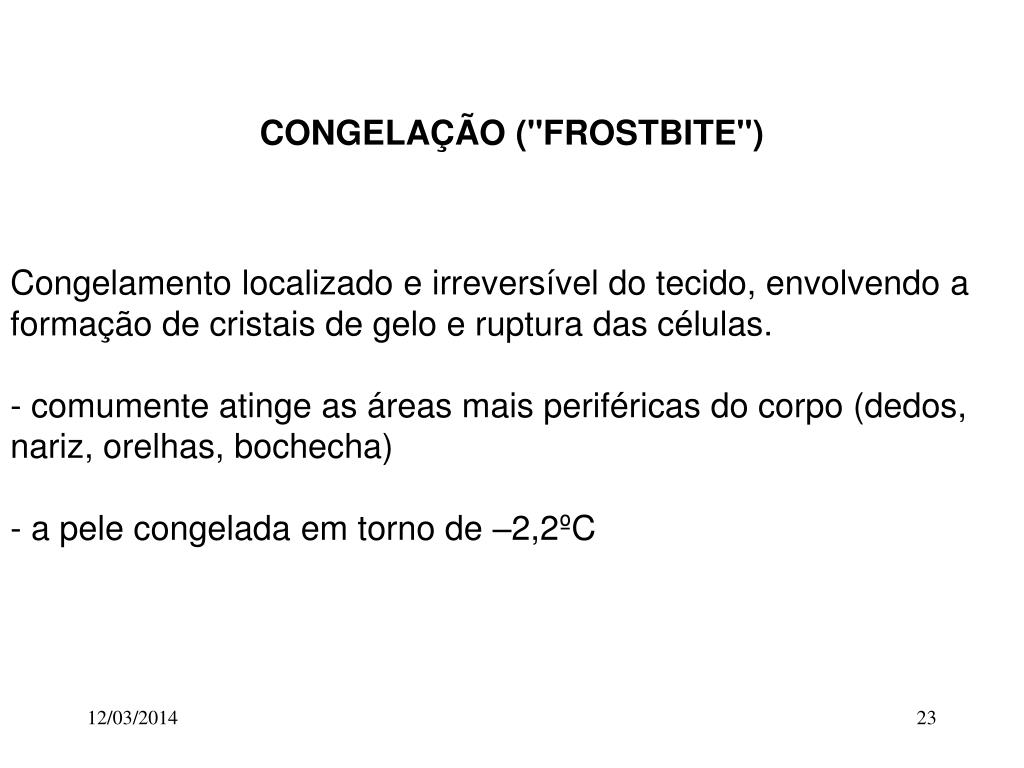 CONGELAÇÃO ("FROSTBITE")

Congelamento localizado e irreversível do tecido, envolvendo a formação de cristais de gelo e ruptura das células.

- comumente atinge as áreas mais periféricas do corpo (dedos, nariz, orelhas, bochecha)

- a pele congelada em torno de –2,2ºC

12/03/2014

23